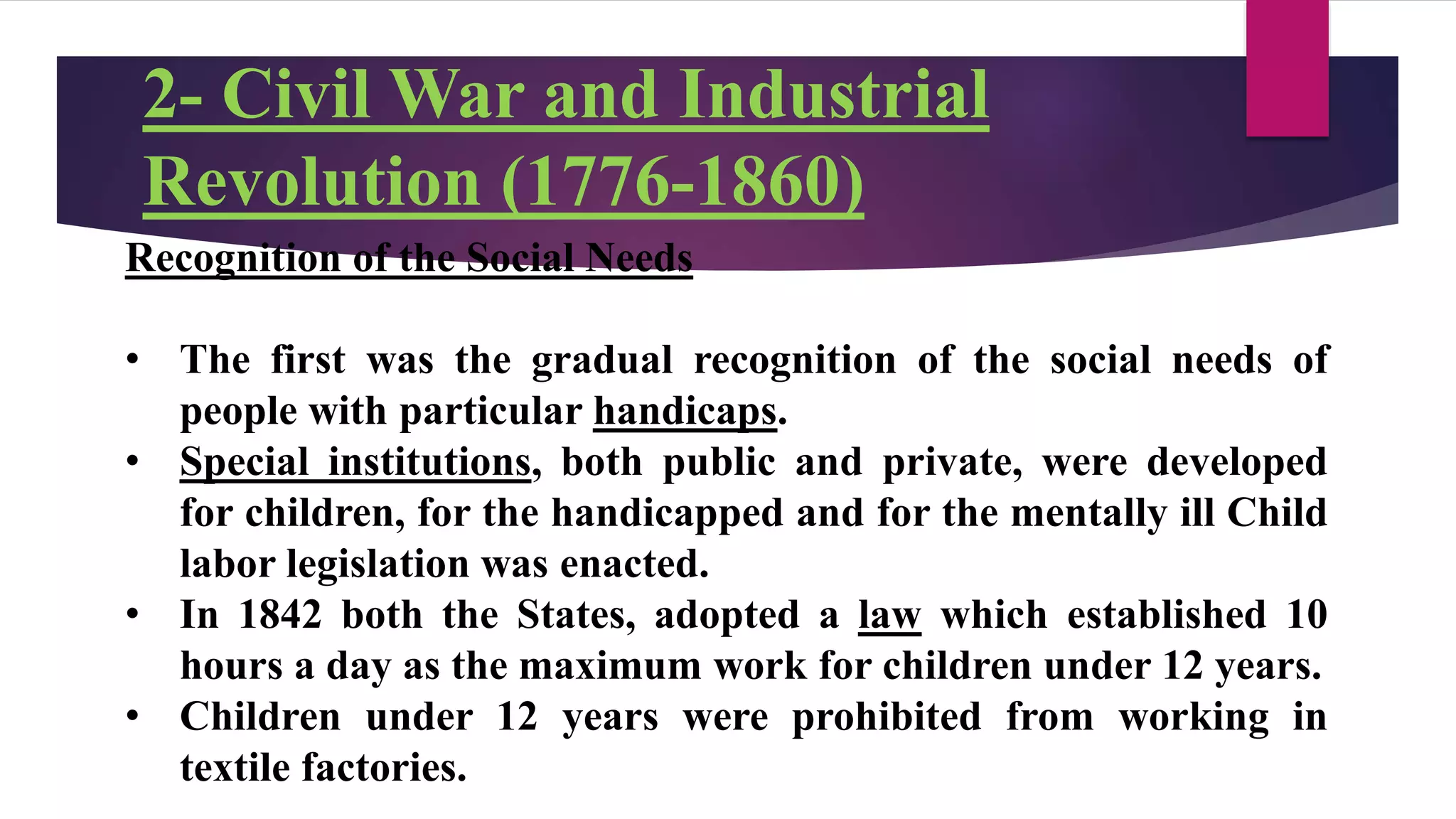 2- Civil War and Industrial Revolution (1776-1860)

Recognition of the Social Needs

• The first was the gradual recognition of the social needs of people with particular handicaps.
• Special institutions, both public and private, were developed for children, for the handicapped and for the mentally ill Child labor legislation was enacted.
• In 1842 both the States, adopted a law which established 10 hours a day as the maximum work for children under 12 years.
• Children under 12 years were prohibited from working in textile factories.